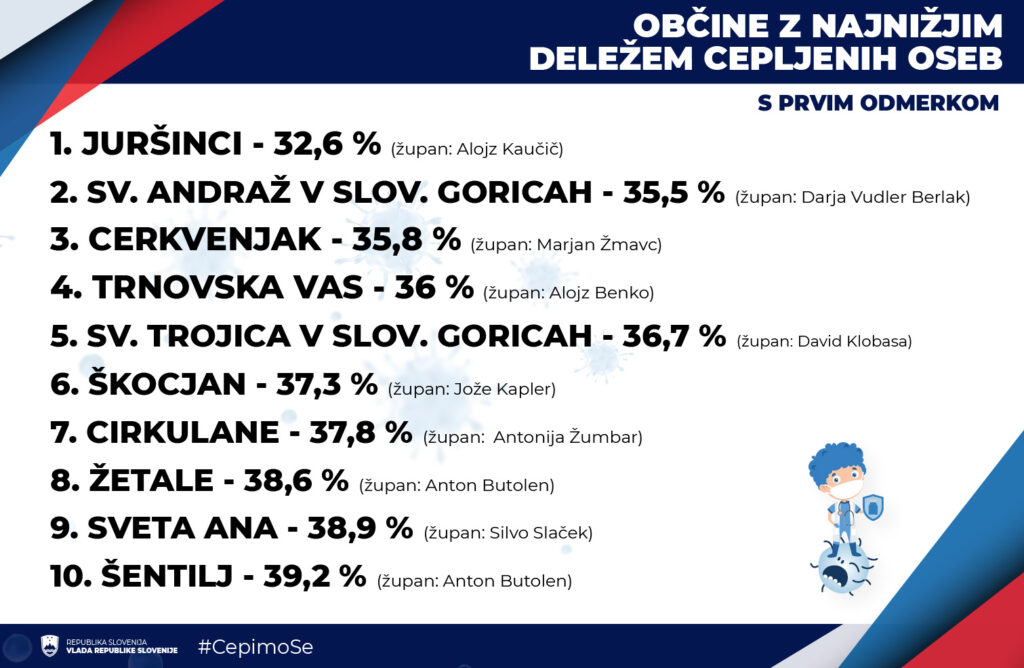 OBČINE Z NAJNIŽJIM DELEŽEM CEPLJENIH OSEB

S PRVIM ODMERKOM

1. JURŠINCI - 32,6 % (župan: Alojz Kaučič)

2. SV. ANDRAŽ V SLOV. GORICAH - 35,5 % (župan: Darja Vudler Berlak)

3. CERKVENJAK - 35,8 % (župan: Marjan Žmavc)

4. TRNOVSKA VAS - 36 % (župan: Alojz Benko)

5. SV. TROJICA V SLOV. GORICAH - 36,7 % (župan: David Klobasa)

6. ŠKOCJAN - 37,3 % (župan: Jože Kapler)

7. CIRKULANE - 37,8 % (župan: Antonija Žumbar)

8. ŽETALE - 38,6 % (župan: Anton Butolen)

9. SVETA ANA - 38,9 % (župan: Silvo Slaček)

10. ŠENTILJ - 39,2 % (župan: Anton Butolen)

REPUBLIKA SLOVENIJA
VLADA REPUBLIKE SLOVENIJE

#CepimoSe